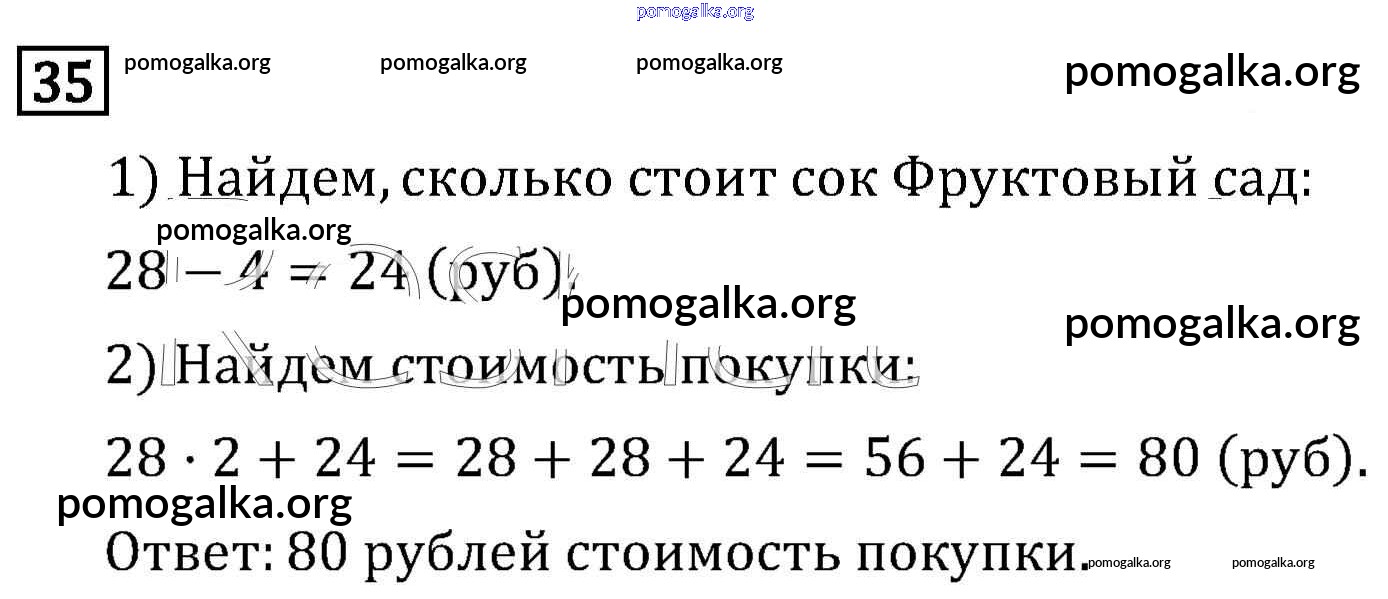 35

1) Найдем, сколько стоит сок Фруктовый сад:

$28 - 4 = 24$ (руб).

2) Найдем стоимость покупки:

$28 \cdot 2 + 24 = 28 + 28 + 24 = 56 + 24 = 80$ (руб).

Ответ: 80 рублей стоимость покупки.

pomogalka.org